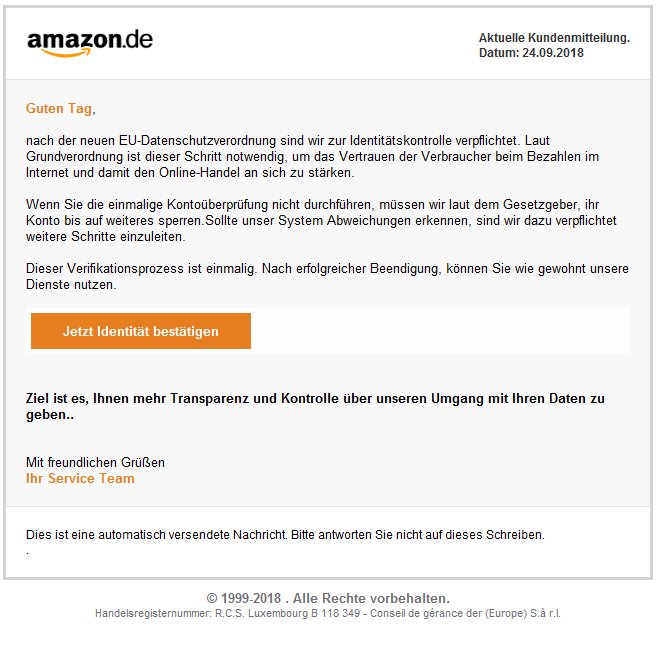 amazon.de

Aktuelle Kundenmitteilung.
Datum: 24.09.2018

Guten Tag,

nach der neuen EU-Datenschutzverordnung sind wir zur Identitätskontrolle verpflichtet. Laut Grundverordnung ist dieser Schritt notwendig, um das Vertrauen der Verbraucher beim Bezahlen im Internet und damit den Online-Handel an sich zu stärken.

Wenn Sie die einmalige Kontoüberprüfung nicht durchführen, müssen wir laut dem Gesetzgeber, ihr Konto bis auf weiteres sperren.Sollte unser System Abweichungen erkennen, sind wir dazu verpflichtet weitere Schritte einzuleiten.

Dieser Verifikationsprozess ist einmalig. Nach erfolgreicher Beendigung, können Sie wie gewohnt unsere Dienste nutzen.

Jetzt Identität bestätigen

Ziel ist es, Ihnen mehr Transparenz und Kontrolle über unseren Umgang mit Ihren Daten zu geben..

Mit freundlichen Grüßen
Ihr Service Team

Dies ist eine automatisch versendete Nachricht. Bitte antworten Sie nicht auf dieses Schreiben.
.

© 1999-2018 . Alle Rechte vorbehalten.
Handelsregisternummer: R.C.S. Luxembourg B 118 349 - Conseil de gérance der (Europe) S.à r.l.